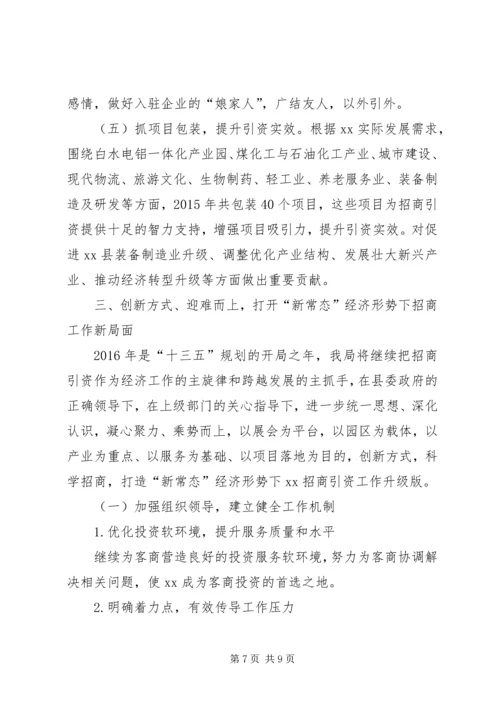 感情，做好入驻企业的“娘家人”，广结友人，以外引外。

（五）抓项目包装，提升引资实效。根据xx实际发展需求，围绕白水电铝一体化产业园、煤化工与石油化工产业、城市建设、现代物流、旅游文化、生物制药、轻工业、养老服务业、装备制造及研发等方面，2015年共包装40个项目，这些项目为招商引资提供十足的智力支持，增强项目吸引力，提升引资实效。对促进xx县装备制造业升级、调整优化产业结构、发展壮大新兴产业、推动经济转型升级等方面做出重要贡献。

三、创新方式、迎难而上，打开“新常态”经济形势下招商工作新局面

2016年是“十三五”规划的开局之年，我局将继续把招商引资作为经济工作的主旋律和跨越发展的主抓手，在县委政府的正确领导下，在上级部门的关心指导下，进一步统一思想、深化认识，凝心聚力、乘势而上，以展会为平台，以园区为载体，以产业为重点、以服务为基础、以项目落地为目的，创新方式，科学招商，打造“新常态”经济形势下xx招商引资工作升级版。

（一）加强组织领导，建立健全工作机制

1.优化投资软环境，提升服务质量和水平

继续为客商营造良好的投资服务软环境，努力为客商协调解决相关问题，使xx成为客商投资的首选之地。

2.明确着力点，有效传导工作压力

第7页 共9页